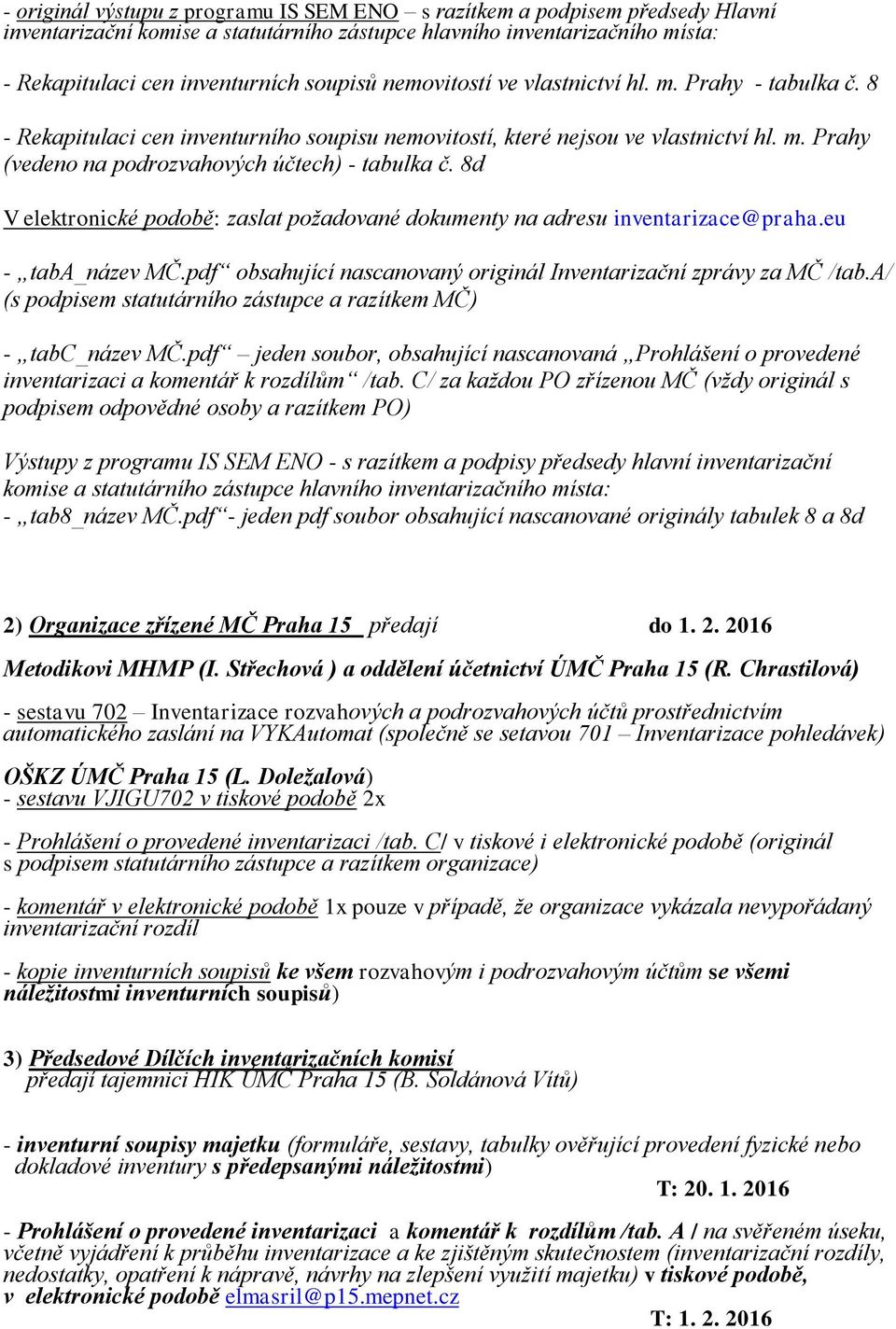 - originál výstupu z programu IS SEM ENO – s razítkem a podpisem předsedy Hlavní inventarizační komise a statutárního zástupce hlavního inventarizačního místa:

- Rekapitulaci cen inventurních soupisů nemovitostí ve vlastnictví hl. m. Prahy - tabulka č. 8

- Rekapitulaci cen inventurního soupisu nemovitostí, které nejsou ve vlastnictví hl. m. Prahy (vedeno na podrozvahových účtech) - tabulka č. 8d

V elektronické podobě: zaslat požadované dokumenty na adresu inventarizace@praha.eu

- „taba_název MČ.pdf“ obsahující nascanovaný originál Inventarizační zprávy za MČ /tab.A/ (s podpisem statutárního zástupce a razítkem MČ)

- „tabc_název MČ.pdf“ – jeden soubor, obsahující nascanovaná „Prohlášení o provedené inventarizaci a komentář k rozdílům“ /tab. C/ za každou PO zřízenou MČ (vždy originál s podpisem odpovědné osoby a razítkem PO)

Výstupy z programu IS SEM ENO - s razítkem a podpisy předsedy hlavní inventarizační komise a statutárního zástupce hlavního inventarizačního místa:
- „tab8_název MČ.pdf“- jeden pdf soubor obsahující nascanované originály tabulek 8 a 8d

2) Organizace zřízené MČ Praha 15 předají do 1. 2. 2016

Metodikovi MHMP (I. Střechová ) a oddělení účetnictví ÚMČ Praha 15 (R. Chrastilová)

- sestavu 702 – Inventarizace rozvahových a podrozvahových účtů prostřednictvím automatického zaslání na VYKAutomat (společně se setavou 701 – Inventarizace pohledávek)

OŠKZ ÚMČ Praha 15 (L. Doležalová)
- sestavu VJIGU702 v tiskové podobě 2x

- Prohlášení o provedené inventarizaci /tab. C/ v tiskové i elektronické podobě (originál s podpisem statutárního zástupce a razítkem organizace)

- komentář v elektronické podobě 1x pouze v případě, že organizace vykázala nevypořádaný inventarizační rozdíl

- kopie inventurních soupisů ke všem rozvahovým i podrozvahovým účtům se všemi náležitostmi inventurních soupisů)

3) Předsedové Dílčích inventarizačních komisí
předají tajemnici HIK ÚMČ Praha 15 (B. Soldánová Vítů)

- inventurní soupisy majetku (formuláře, sestavy, tabulky ověřující provedení fyzické nebo dokladové inventury s předepsanými náležitostmi)
T: 20. 1. 2016

- Prohlášení o provedené inventarizaci a komentář k rozdílům /tab. A / na svěřeném úseku, včetně vyjádření k průběhu inventarizace a ke zjištěným skutečnostem (inventarizační rozdíly, nedostatky, opatření k nápravě, návrhy na zlepšení využití majetku) v tiskové podobě, v elektronické podobě elmasril@p15.mepnet.cz
T: 1. 2. 2016